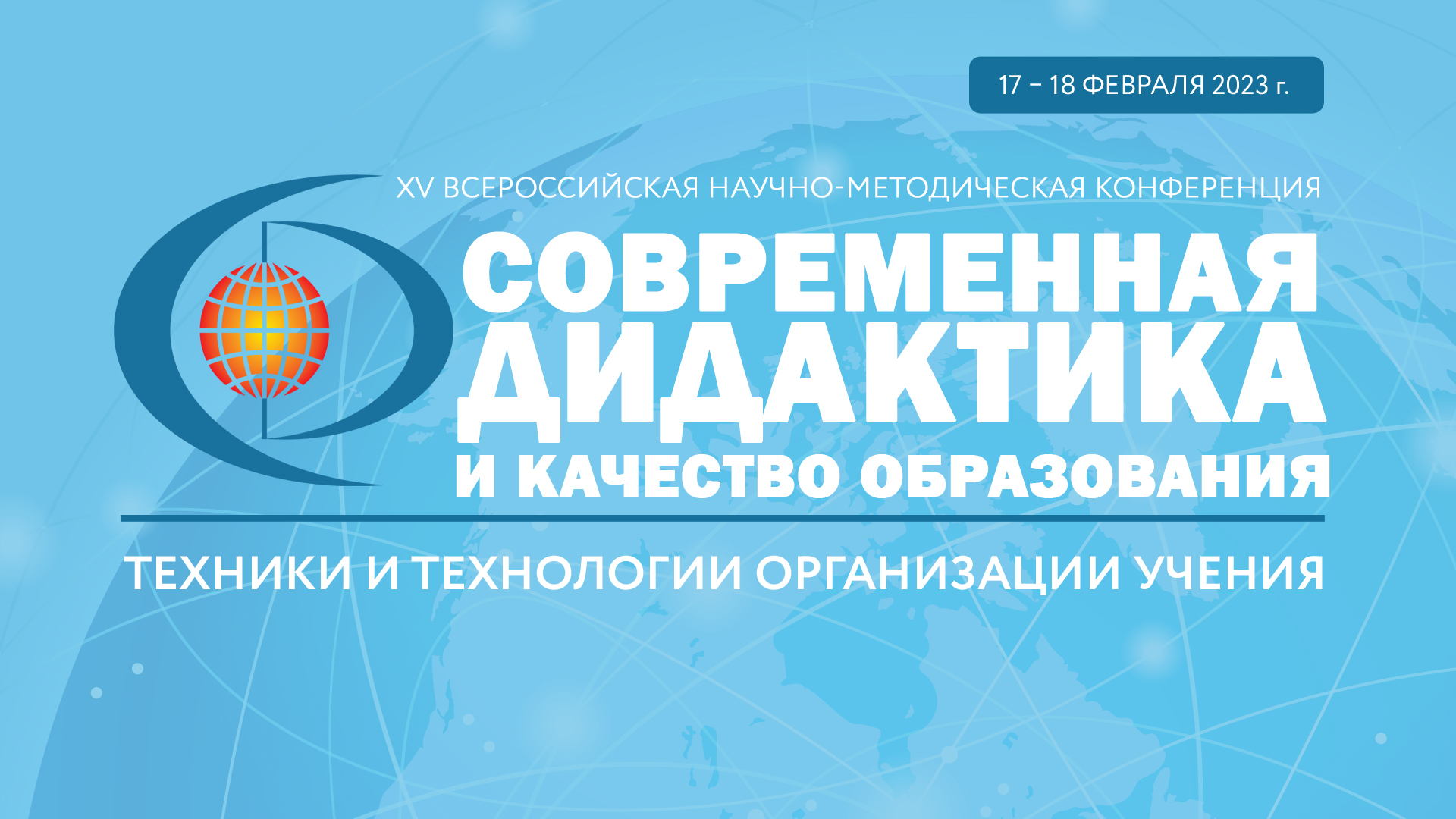 17 – 18 ФЕВРАЛЯ 2023 г.

XV ВСЕРОССИЙСКАЯ НАУЧНО-МЕТОДИЧЕСКАЯ КОНФЕРЕНЦИЯ

СОВРЕМЕННАЯ ДИДАКТИКА И КАЧЕСТВО ОБРАЗОВАНИЯ

ТЕХНИКИ И ТЕХНОЛОГИИ ОРГАНИЗАЦИИ УЧЕНИЯ